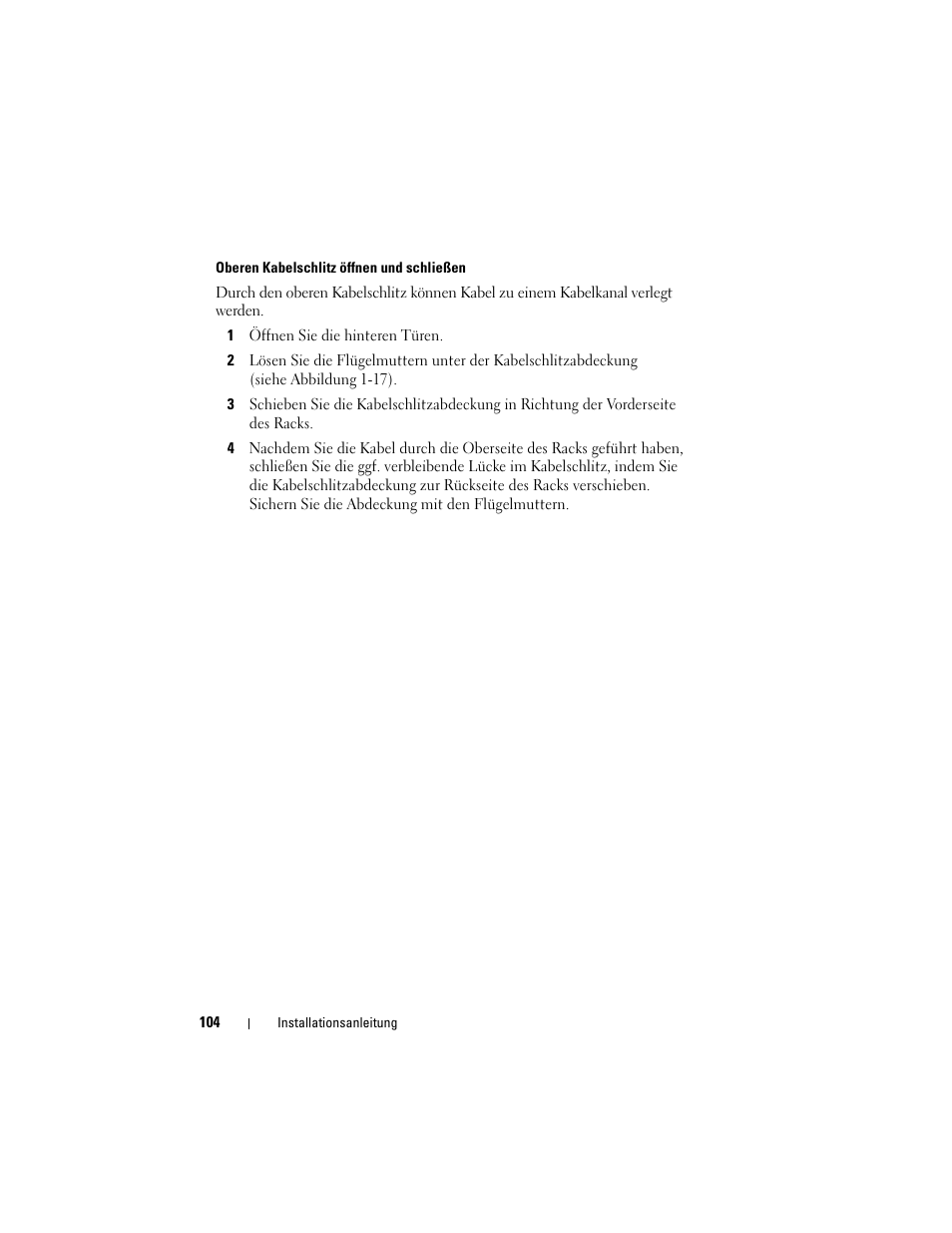 Oberen Kabelschlitz öffnen und schließen

Durch den oberen Kabelschlitz können Kabel zu einem Kabelkanal verlegt werden.

1 Öffnen Sie die hinteren Türen.

2 Lösen Sie die Flügelmuttern unter der Kabelschlitzabdeckung (siehe Abbildung 1-17).

3 Schieben Sie die Kabelschlitzabdeckung in Richtung der Vorderseite des Racks.

4 Nachdem Sie die Kabel durch die Oberseite des Racks geführt haben, schließen Sie die ggf. verbleibende Lücke im Kabelschlitz, indem Sie die Kabelschlitzabdeckung zur Rückseite des Racks verschieben. Sichern Sie die Abdeckung mit den Flügelmuttern.

104 | Installationsanleitung